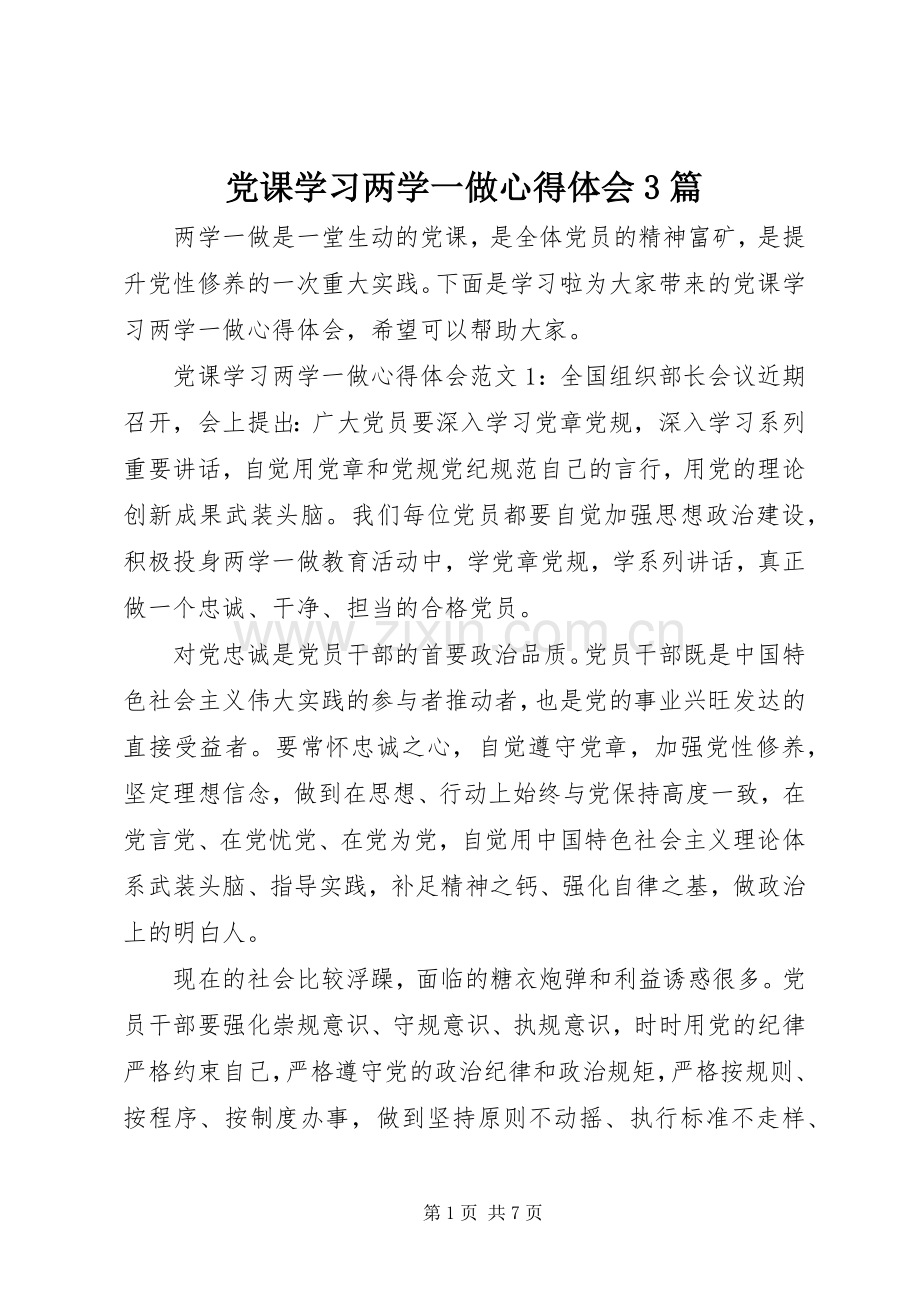 党课学习两学一做心得体会3篇

两学一做是一堂生动的党课，是全体党员的精神富矿，是提升党性修养的一次重大实践。下面是学习啦为大家带来的党课学习两学一做心得体会，希望可以帮助大家。

党课学习两学一做心得体会范文1：全国组织部长会议近期召开，会上提出：广大党员要深入学习党章党规，深入学习系列重要讲话，自觉用党章和党规党纪规范自己的言行，用党的理论创新成果武装头脑。我们每位党员都要自觉加强思想政治建设，积极投身两学一做教育活动中，学党章党规，学系列讲话，真正做一个忠诚、干净、担当的合格党员。

对党忠诚是党员干部的首要政治品质。党员干部既是中国特色社会主义伟大实践的参与者推动者，也是党的事业兴旺发达的直接受益者。要常怀忠诚之心，自觉遵守党章，加强党性修养，坚定理想信念，做到在思想、行动上始终与党保持高度一致，在党言党、在党忧党、在党为党，自觉用中国特色社会主义理论体系武装头脑、指导实践，补足精神之钙、强化自律之基，做政治上的明白人。

现在的社会比较浮躁，面临的糖衣炮弹和利益诱惑很多。党员干部要强化崇规意识、守规意识、执规意识，时时用党的纪律严格约束自己，严格遵守党的政治纪律和政治规矩，严格按规则、按程序、按制度办事，做到坚持原则不动摇、执行标准不走样、

第1页 共7页

www.zixin.com.cn